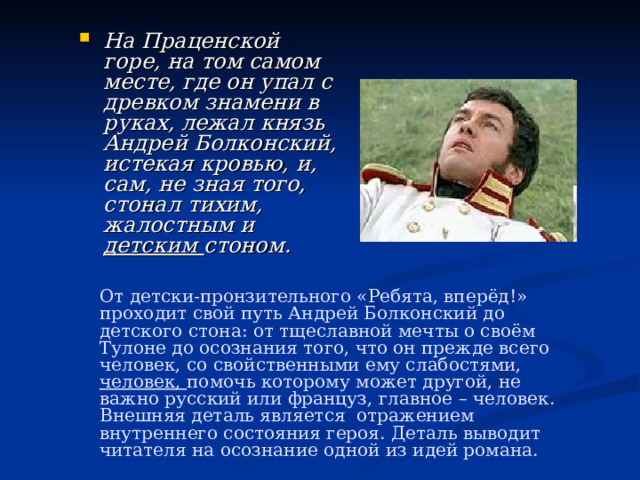 На Праценской горе, на том самом месте, где он упал с древком знамени в руках, лежал князь Андрей Болконский, истекая кровью, и, сам, не зная того, стонал тихим, жалостным и детским стоном.

От детски-пронзительного «Ребята, вперёд!» проходит свой путь Андрей Болконский до детского стона: от тщеславной мечты о своём Тулоне до осознания того, что он прежде всего человек, со свойственными ему слабостями, человек, помочь которому может другой, не важно русский или француз, главное – человек. Внешняя деталь является отражением внутреннего состояния героя. Деталь выводит читателя на осознание одной из идей романа.